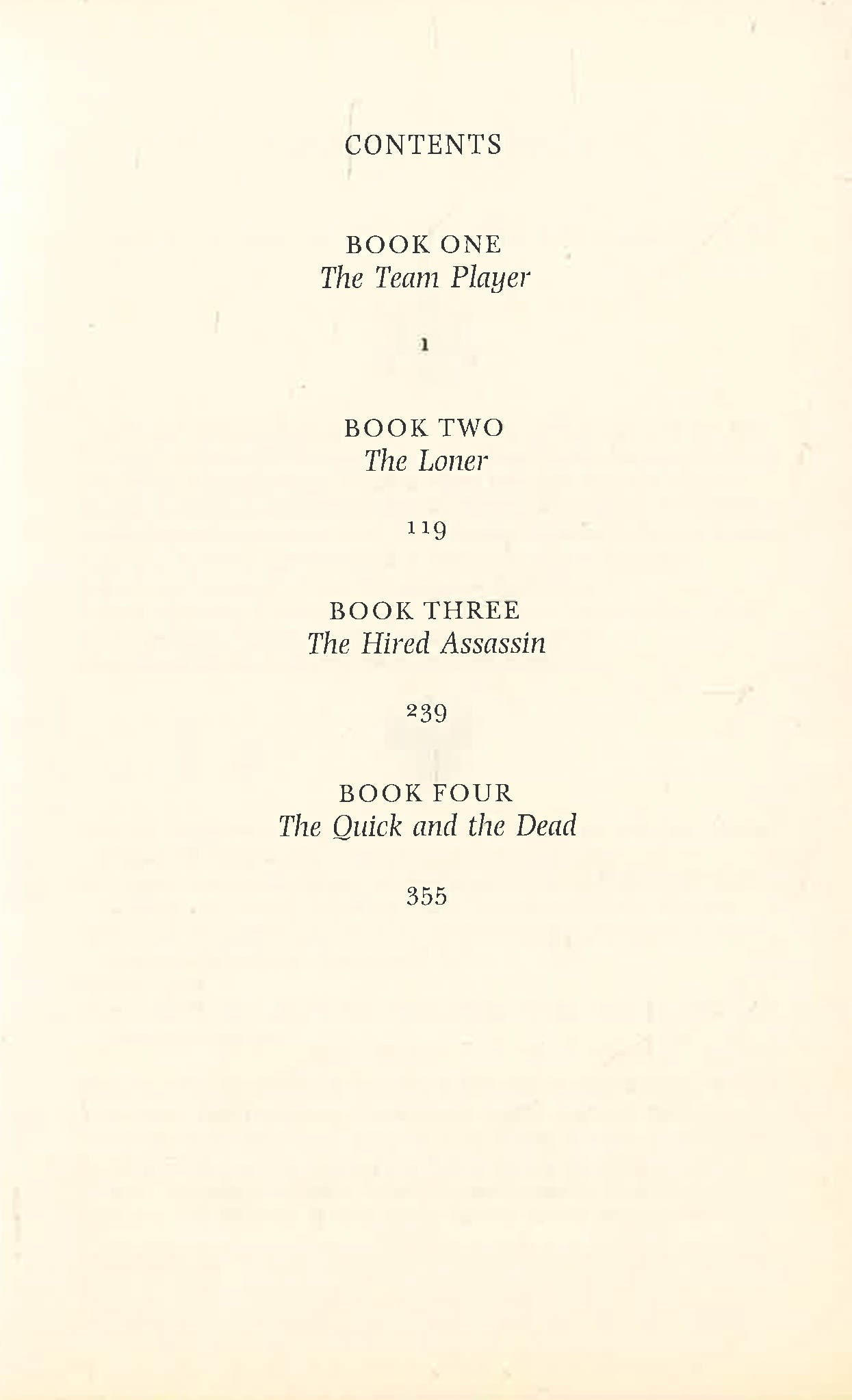 CONTENTS

BOOK ONE
The Team Player

1

BOOK TWO
The Loner

119

BOOK THREE
The Hired Assassin

239

BOOK FOUR
The Quick and the Dead

355